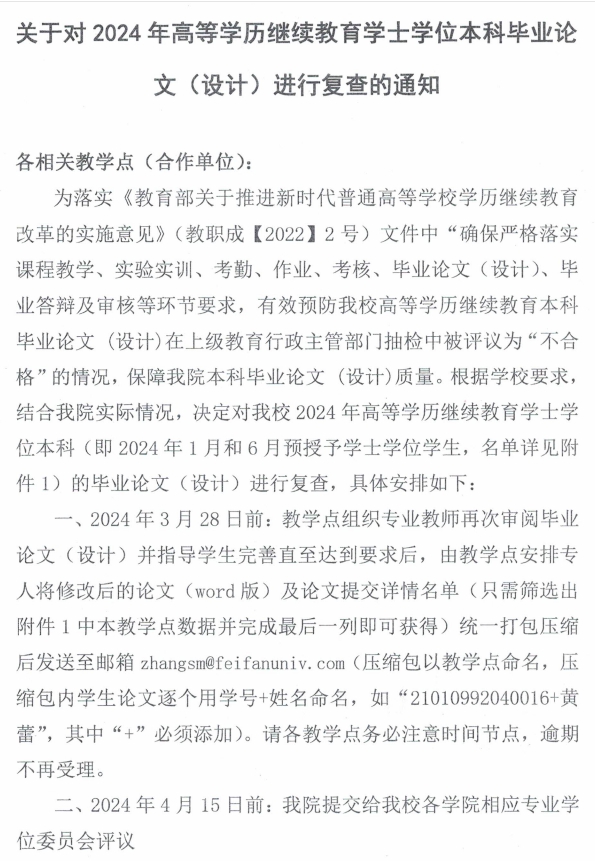 关于对 2024 年高等学历继续教育学士学位本科毕业论文（设计）进行复查的通知

各相关教学点（合作单位）：

为落实《教育部关于推进新时代普通高等学校学历继续教育改革的实施意见》（教职成【2022】2 号）文件中“确保严格落实课程教学、实验实训、考勤、作业、考核、毕业论文（设计）、毕业答辩及审核等环节要求，有效预防我校高等学历继续教育本科毕业论文（设计)在上级教育行政主管部门抽检中被评议为“不合格”的情况，保障我院本科毕业论文（设计)质量。根据学校要求，结合我院实际情况，决定对我校 2024 年高等学历继续教育学士学位本科（即 2024 年 1 月和 6 月预授予学士学位学生，名单详见附件 1）的毕业论文（设计）进行复查，具体安排如下：

一、2024 年 3 月 28 日前：教学点组织专业教师再次审阅毕业论文（设计）并指导学生完善直至达到要求后，由教学点安排专人将修改后的论文（word 版）及论文提交详情名单（只需筛选出附件 1 中本教学点数据并完成最后一列即可获得）统一打包压缩后发送至邮箱 zhangsm@feifanuniv.com（压缩包以教学点命名，压缩包内学生论文逐个用学号+姓名命名，如“21010992040016+黄蕾”，其中“+”必须添加）。请各教学点务必注意时间节点，逾期不再受理。

二、2024 年 4 月 15 日前：我院提交给我校各学院相应专业学位委员会评议